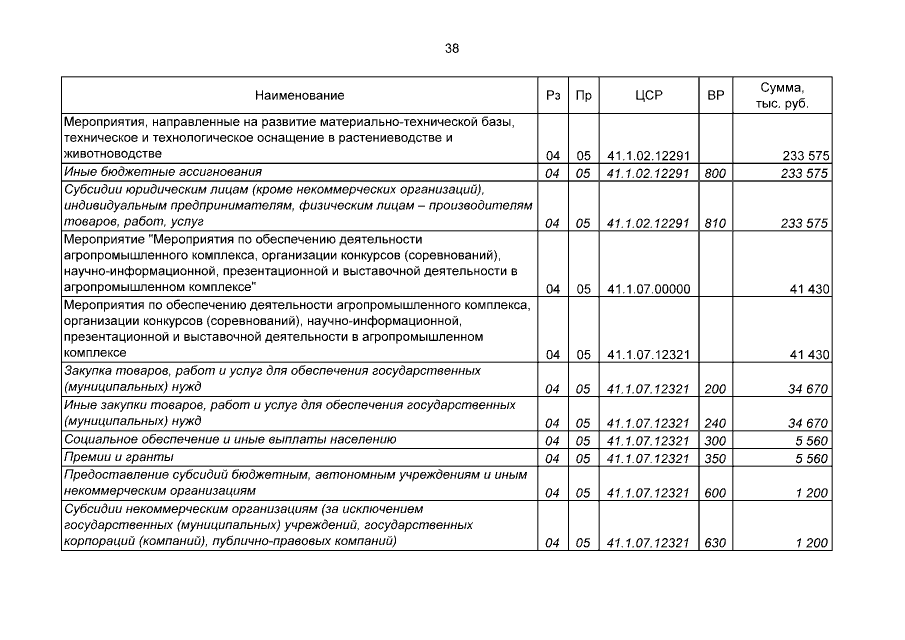 38

| Наименование | Рз | Пр | ЦСР | ВР | Сумма, тыс. руб. |
|---|---|---|---|---|---|
| Мероприятия, направленные на развитие материально-технической базы, техническое и технологическое оснащение в растениеводстве и животноводстве | 04 | 05 | 41.1.02.12291 | | 233 575 |
| Иные бюджетные ассигнования | 04 | 05 | 41.1.02.12291 | 800 | 233 575 |
| Субсидии юридическим лицам (кроме некоммерческих организаций), индивидуальным предпринимателям, физическим лицам – производителям товаров, работ, услуг | 04 | 05 | 41.1.02.12291 | 810 | 233 575 |
| Мероприятие "Мероприятия по обеспечению деятельности агропромышленного комплекса, организации конкурсов (соревнований), научно-информационной, презентационной и выставочной деятельности в агропромышленном комплексе" | 04 | 05 | 41.1.07.00000 | | 41 430 |
| Мероприятия по обеспечению деятельности агропромышленного комплекса, организации конкурсов (соревнований), научно-информационной, презентационной и выставочной деятельности в агропромышленном комплексе | 04 | 05 | 41.1.07.12321 | | 41 430 |
| Закупка товаров, работ и услуг для обеспечения государственных (муниципальных) нужд | 04 | 05 | 41.1.07.12321 | 200 | 34 670 |
| Иные закупки товаров, работ и услуг для обеспечения государственных (муниципальных) нужд | 04 | 05 | 41.1.07.12321 | 240 | 34 670 |
| Социальное обеспечение и иные выплаты населению | 04 | 05 | 41.1.07.12321 | 300 | 5 560 |
| Премии и гранты | 04 | 05 | 41.1.07.12321 | 350 | 5 560 |
| Предоставление субсидий бюджетным, автономным учреждениям и иным некоммерческим организациям | 04 | 05 | 41.1.07.12321 | 600 | 1 200 |
| Субсидии некоммерческим организациям (за исключением государственных (муниципальных) учреждений, государственных корпораций (компаний), публично-правовых компаний) | 04 | 05 | 41.1.07.12321 | 630 | 1 200 |